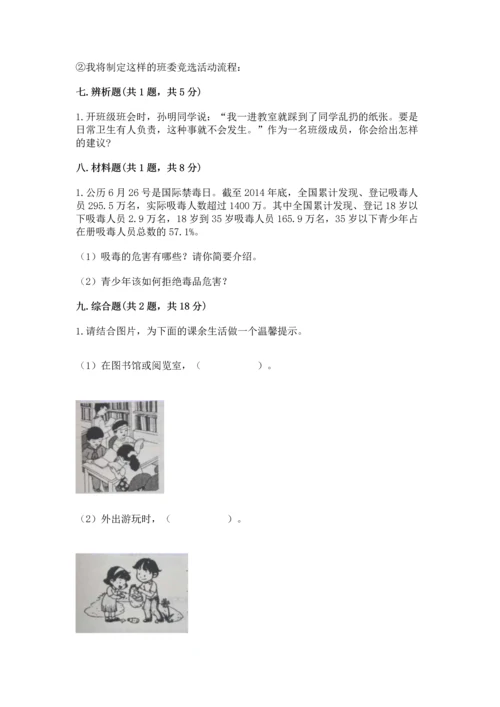 ②我将制定这样的班委竞选活动流程：

七. 辨析题（共 1 题，共 5 分）

1. 开班级班会时，孙明同学说：“我一进教室就踩到了同学乱扔的纸张。要是日常卫生有人负责，这种事就不会发生。”作为一名班级成员，你会给出怎样的建议？

八. 材料题（共 1 题，共 8 分）

1. 公历 6 月 26 号是国际禁毒日。截至 2014 年底，全国累计发现、登记吸毒人员 295.5 万名，实际吸毒人数超过 1400 万。其中全国累计发现、登记 18 岁以下吸毒人员 2.9 万名，18 岁到 35 岁吸毒人员 165.9 万名，35 岁以下青少年占在册吸毒人员总数的 57.1%。

（1）吸毒的危害有哪些？请你简要介绍。

（2）青少年该如何拒绝毒品危害？

九. 综合题（共 2 题，共 18 分）

1. 请结合图片，为下面的课余生活做一个温馨提示。

（1）在图书馆或阅览室，（ ）。

（2）外出游玩时，（ ）。